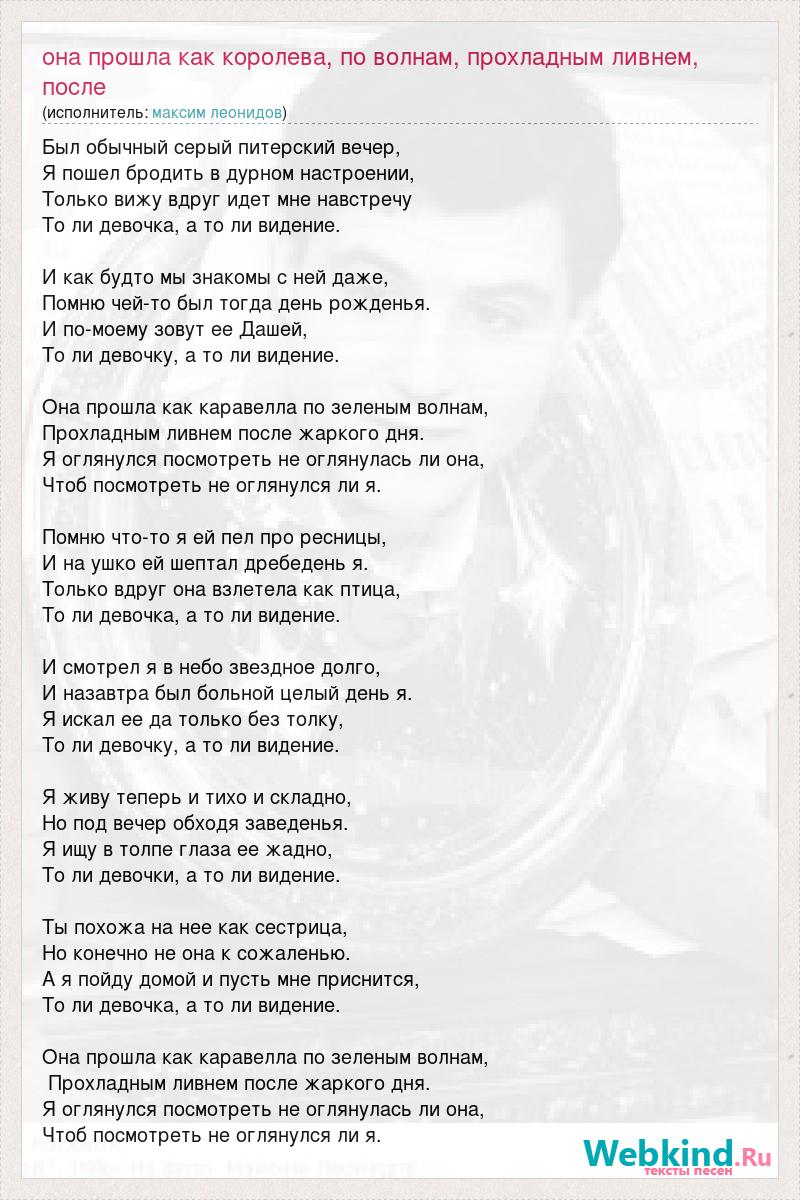 она прошла как королева, по волнам, прохладным ливнем, после
(исполнитель: максим леонидов)

Был обычный серый питерский вечер,
Я пошел бродить в дурном настроении,
Только вижу вдруг идет мне навстречу
То ли девочка, а то ли видение.

И как будто мы знакомы с ней даже,
Помню чей-то был тогда день рожденья.
И по-моему зовут ее Дашей,
То ли девочку, а то ли видение.

Она прошла как каравелла по зеленым волнам,
Прохладным ливнем после жаркого дня.
Я оглянулся посмотреть не оглянулась ли она,
Чтоб посмотреть не оглянулся ли я.

Помню что-то я ей пел про ресницы,
И на ушко ей шептал дребедень я.
Только вдруг она взлетела как птица,
То ли девочка, а то ли видение.

И смотрел я в небо звездное долго,
И назавтра был больной целый день я.
Я искал ее да только без толку,
То ли девочку, а то ли видение.

Я живу теперь и тихо и складно,
Но под вечер обходя заведенья.
Я ищу в толпе глаза ее жадно,
То ли девочки, а то ли видение.

Ты похожа на нее как сестрица,
Но конечно не она к сожаленью.
А я пойду домой и пусть мне приснится,
То ли девочка, а то ли видение.

Она прошла как каравелла по зеленым волнам,
Прохладным ливнем после жаркого дня.
Я оглянулся посмотреть не оглянулась ли она,
Чтоб посмотреть не оглянулся ли я.

Webkind.Ru
тексты песен